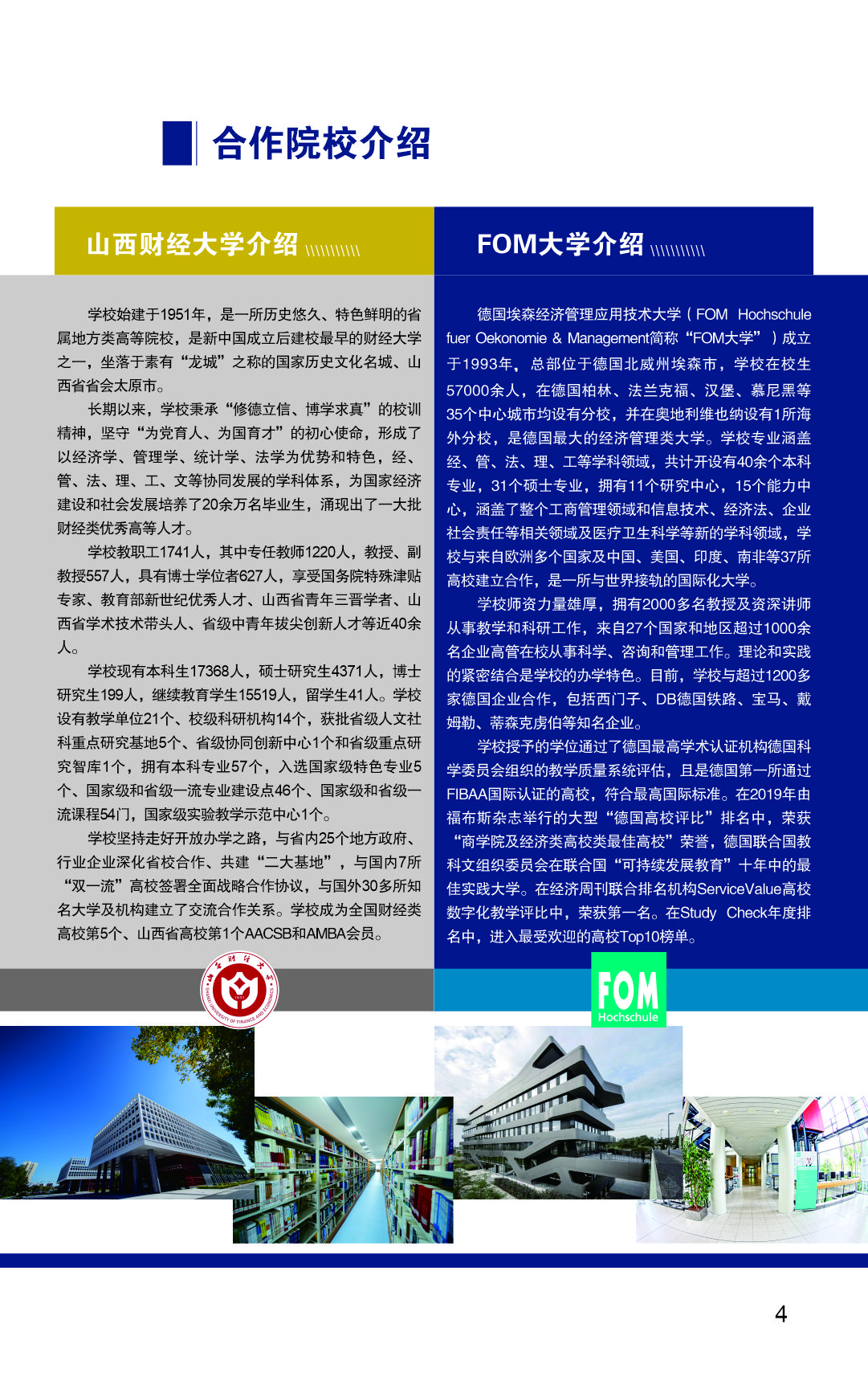 合作院校介绍

山西财经大学介绍

学校始建于1951年，是一所历史悠久、特色鲜明的省属地方类高等院校，是新中国成立后建校最早的财经大学之一，坐落于素有“龙城”之称的国家历史文化名城、山西省省会太原市。

长期以来，学校秉承“修德立信、博学求真”的校训精神，坚守“为党育人、为国育才”的初心使命，形成了以经济学、管理学、统计学、法学为优势和特色，经、管、法、理、工、文等协同发展的学科体系，为国家经济建设和社会发展培养了20余万名毕业生，涌现出了一大批财经类优秀高等人才。

学校教职工1741人，其中专任教师1220人，教授、副教授557人，具有博士学位者627人，享受国务院特殊津贴专家、教育部新世纪优秀人才、山西省青年三晋学者、山西省学术技术带头人、省级中青年拔尖创新人才等近40余人。

学校现有本科生17368人，硕士研究生4371人，博士研究生199人，继续教育学生15519人，留学生41人。学校设有教学单位21个、校级科研机构14个，获批省级人文社科重点研究基地5个、省级协同创新中心1个和省级重点研究智库1个，拥有本科专业57个，入选国家级特色专业5个、国家级和省级一流专业建设点46个、国家级和省级一流课程54门，国家级实验教学示范中心1个。

学校坚持走好开放办学之路，与省内25个地方政府、行业企业深化省校合作、共建“二大基地”，与国内7所“双一流”高校签署全面战略合作协议，与国外30多所知名大学及机构建立了交流合作关系。学校成为全国财经类高校第5个、山西省高校第1个AACSB和AMBA会员。

FOM大学介绍

德国埃森经济管理应用技术大学（FOM Hochschule fuer Oekonomie & Management简称“FOM大学”）成立于1993年，总部位于德国北威州埃森市，学校在校生57000余人，在德国柏林、法兰克福、汉堡、慕尼黑等35个中心城市均设有分校，并在奥地利维也纳设有1所海外分校，是德国最大的经济管理类大学。学校专业涵盖经、管、法、理、工等学科领域，共计开设有40余个本科专业，31个硕士专业，拥有11个研究中心，15个能力中心，涵盖了整个工商管理领域和信息技术、经济法、企业社会责任等相关领域及医疗卫生科学等新的学科领域，学校与来自欧洲多个国家及中国、美国、印度、南非等37所高校建立合作，是一所与世界接轨的国际化大学。

学校师资力量雄厚，拥有2000多名教授及资深讲师从事教学和科研工作，来自27个国家和地区超过1000余名企业高管在校从事科学、咨询和管理工作。理论和实践的紧密结合是学校的办学特色。目前，学校与超过1200多家德国企业合作，包括西门子、DB德国铁路、宝马、戴姆勒、蒂森克虏伯等知名企业。

学校授予的学位通过了德国最高学术认证机构德国科学委员会组织的教学质量系统评估，且是德国第一所通过FIBAA国际认证的高校，符合最高国际标准。在2019年由福布斯杂志举行的大型“德国高校评比”排名中，荣获“商学院及经济类高校类最佳高校”荣誉，德国联合国教科文组织委员会在联合国“可持续发展教育”十年中的最佳实践大学。在经济周刊联合排名机构ServiceValue高校数字化教学评比中，荣获第一名。在Study Check年度排名中，进入最受欢迎的高校Top10榜单。

FOM
Hochschule

4